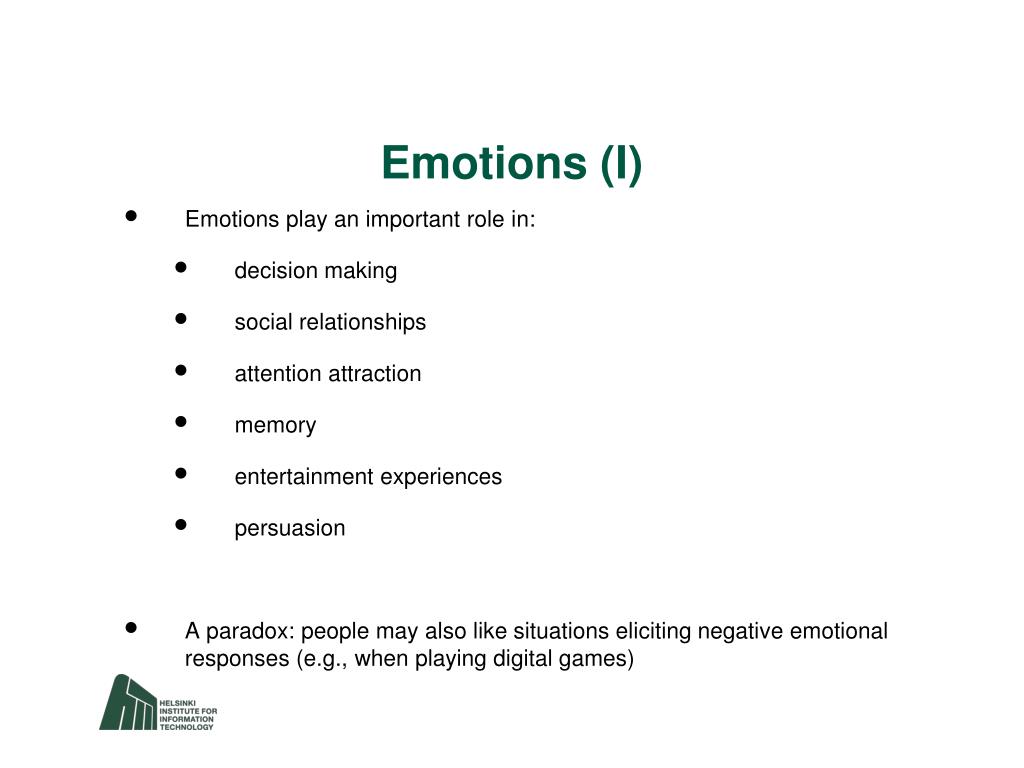 Emotions (I)

• Emotions play an important role in:

• decision making

• social relationships

• attention attraction

• memory

• entertainment experiences

• persuasion

• A paradox: people may also like situations eliciting negative emotional responses (e.g., when playing digital games)

HELSINKI INSTITUTE FOR INFORMATION TECHNOLOGY